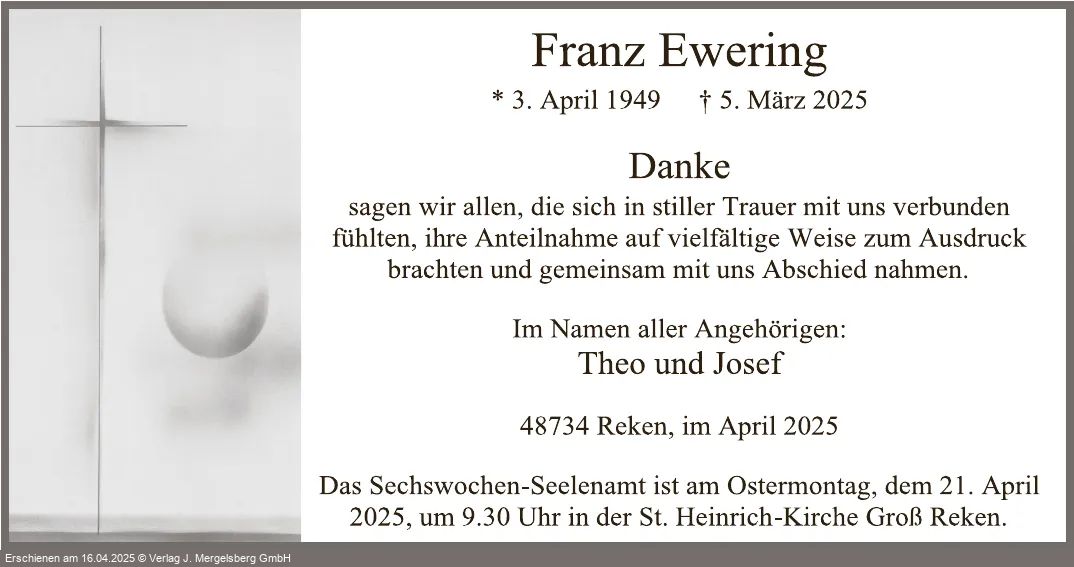 Franz Ewering

* 3. April 1949 † 5. März 2025

Danke

sagen wir allen, die sich in stiller Trauer mit uns verbunden fühlten, ihre Anteilnahme auf vielfältige Weise zum Ausdruck brachten und gemeinsam mit uns Abschied nahmen.

Im Namen aller Angehörigen:
Theo und Josef

48734 Reken, im April 2025

Das Sechswochen-Seelenamt ist am Ostermontag, dem 21. April 2025, um 9.30 Uhr in der St. Heinrich-Kirche Groß Reken.

Erschienen am 16.04.2025 © Verlag J. Mergelsberg GmbH